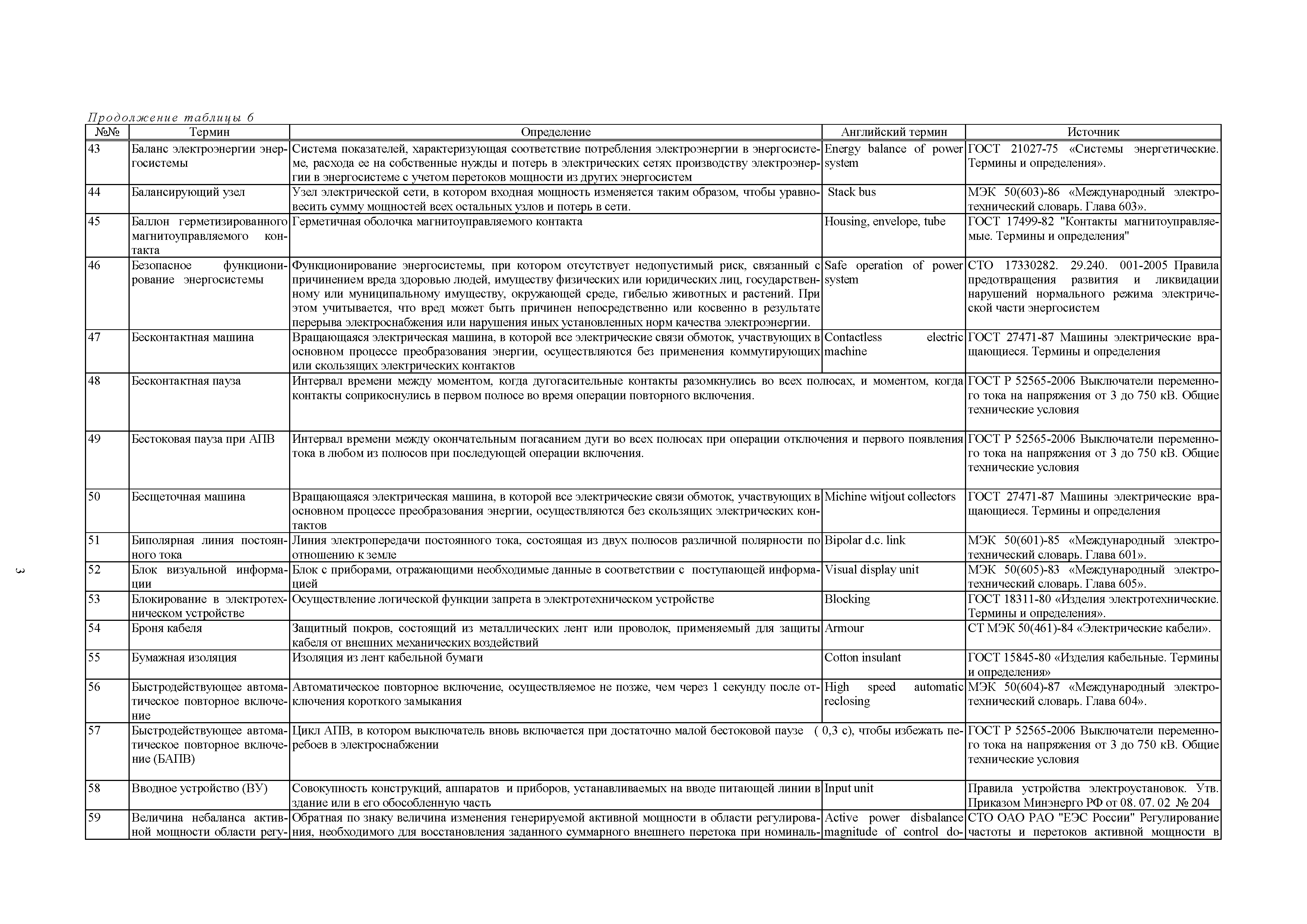 Продолжение таблицы 6

| №№ | Термин | Определение | Английский термин | Источник |
|---|---|---|---|---|
| 43 | Баланс электроэнергии энергосистемы | Система показателей, характеризующая соответствие потребления электроэнергии в энергосистеме, расхода ее на собственные нужды и потерь в электрических сетях производству электроэнергии в энергосистеме с учетом перетоков мощности из других энергосистем | Energy balance of power system | ГОСТ 21027-75 «Системы энергетические. Термины и определения». |
| 44 | Балансирующий узел | Узел электрической сети, в котором входная мощность изменяется таким образом, чтобы уравновесить сумму мощностей всех остальных узлов и потерь в сети. | Stack bus | МЭК 50(603)-86 «Международный электротехнический словарь. Глава 603». |
| 45 | Баллон герметизированного магнитоуправляемого контакта | Герметичная оболочка магнитоуправляемого контакта | Housing, envelope, tube | ГОСТ 17499-82 "Контакты магнитоуправляемые. Термины и определения" |
| 46 | Безопасное функционирование энергосистемы | Функционирование энергосистемы, при котором отсутствует недопустимый риск, связанный с причинением вреда здоровью людей, имуществу физических или юридических лиц, государственному или муниципальному имуществу, окружающей среде, гибелью животных и растений. При этом учитывается, что вред может быть причинен непосредственно или косвенно в результате перерыва электроснабжения или нарушения иных установленных норм качества электроэнергии. | Safe operation of power system | СТО 17330282. 29.240. 001-2005 Правила предотвращения развития и ликвидации нарушений нормального режима электрической части энергосистем |
| 47 | Бесконтактная машина | Вращающаяся электрическая машина, в которой все электрические связи обмоток, участвующих в основном процессе преобразования энергии, осуществляются без применения коммутирующих или скользящих электрических контактов | Contactless electric machine | ГОСТ 27471-87 Машины электрические вращающиеся. Термины и определения |
| 48 | Бесконтактная пауза | Интервал времени между моментом, когда дугогасительные контакты разомкнулись во всех полюсах, и моментом, когда контакты соприкоснулись в первом полюсе во время операции повторного включения. | | ГОСТ Р 52565-2006 Выключатели переменного тока на напряжения от 3 до 750 кВ. Общие технические условия |
| 49 | Бестоковая пауза при АПВ | Интервал времени между окончательным погасанием дуги во всех полюсах при операции отключения и первого появления тока в любом из полюсов при последующей операции включения. | | ГОСТ Р 52565-2006 Выключатели переменного тока на напряжения от 3 до 750 кВ. Общие технические условия |
| 50 | Бесщеточная машина | Вращающаяся электрическая машина, в которой все электрические связи обмоток, участвующих в основном процессе преобразования энергии, осуществляются без скользящих электрических контактов | Michine witjout collectors | ГОСТ 27471-87 Машины электрические вращающиеся. Термины и определения |
| 51 | Биполярная линия постоянного тока | Линия электропередачи постоянного тока, состоящая из двух полюсов различной полярности по отношению к земле | Bipolar d.c. link | МЭК 50(601)-85 «Международный электротехнический словарь. Глава 601». |
| 52 | Блок визуальной информации | Блок с приборами, отражающими необходимые данные в соответствии с поступающей информацией | Visual display unit | МЭК 50(605)-83 «Международный электротехнический словарь. Глава 605». |
| 53 | Блокирование в электротехническом устройстве | Осуществление логической функции запрета в электротехническом устройстве | Blocking | ГОСТ 18311-80 «Изделия электротехнические. Термины и определения». |
| 54 | Броня кабеля | Защитный покров, состоящий из металлических лент или проволок, применяемый для защиты кабеля от внешних механических воздействий | Armour | СТ МЭК 50(461)-84 «Электрические кабели». |
| 55 | Бумажная изоляция | Изоляция из лент кабельной бумаги | Cotton insulant | ГОСТ 15845-80 «Изделия кабельные. Термины и определения» |
| 56 | Быстродействующее автоматическое повторное включение | Автоматическое повторное включение, осуществляемое не позже, чем через 1 секунду после отключения короткого замыкания | High speed automatic reclosing | МЭК 50(604)-87 «Международный электротехнический словарь. Глава 604». |
| 57 | Быстродействующее автоматическое повторное включение (БАПВ) | Цикл АПВ, в котором выключатель вновь включается при достаточно малой бестоковой паузе ( 0,3 с), чтобы избежать перебоев в электроснабжении | | ГОСТ Р 52565-2006 Выключатели переменного тока на напряжения от 3 до 750 кВ. Общие технические условия |
| 58 | Вводное устройство (ВУ) | Совокупность конструкций, аппаратов и приборов, устанавливаемых на вводе питающей линии в здание или в его обособленную часть | Input unit | Правила устройства электроустановок. Утв. Приказом Минэнерго РФ от 08. 07. 02 № 204 |
| 59 | Величина небаланса активной мощности области регу- | Обратная по знаку величина изменения генерируемой активной мощности в области регулирования, необходимого для восстановления заданного суммарного внешнего перетока при номиналь- | Active power disbalance magnitude of control do- | СТО ОАО РАО "ЕЭС России" Регулирование частоты и перетоков активной мощности в |

3